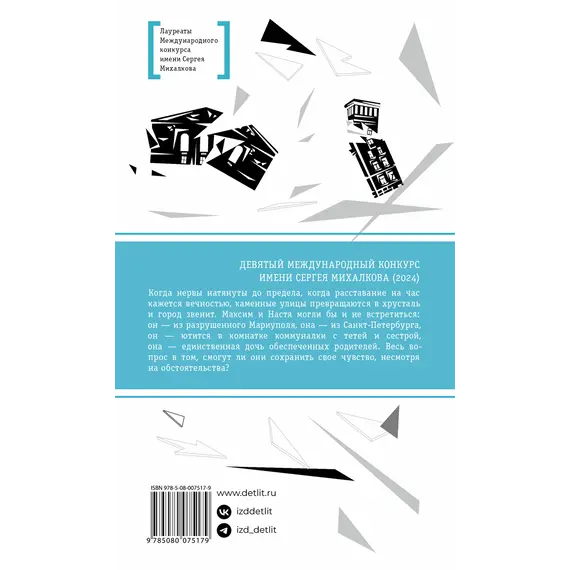 Лауреаты Международного конкурса имени Сергея Михалкова

ДЕВЯТЫЙ МЕЖДУНАРОДНЫЙ КОНКУРС ИМЕНИ СЕРГЕЯ МИХАЛКОВА (2024)

Когда нервы натянуты до предела, когда расставание на час кажется вечностью, каменные улицы превращаются в хрусталь и город звенит. Максим и Настя могли бы и не встретиться: он — из разрушенного Мариуполя, она — из Санкт-Петербурга, он — ютится в комнатке коммуналки с тетей и сестрой, она — единственная дочь обеспеченных родителей. Весь вопрос в том, смогут ли они сохранить свое чувство, несмотря на обстоятельства?

ISBN 978-5-08-007517-9

9 785080 075179

www.detlit.ru

izddetlit

izd_detlit